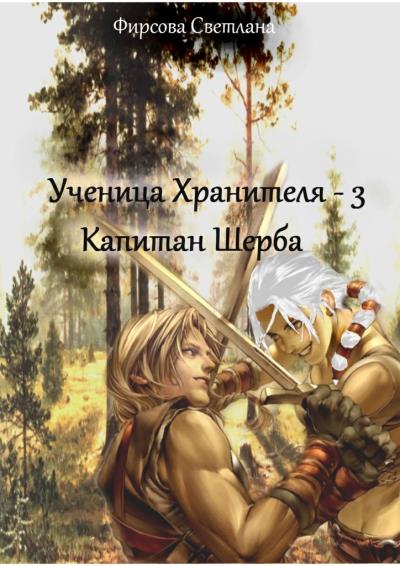 Фирсова Светлана

Ученица Хранителя - 3
Капитан Шерба